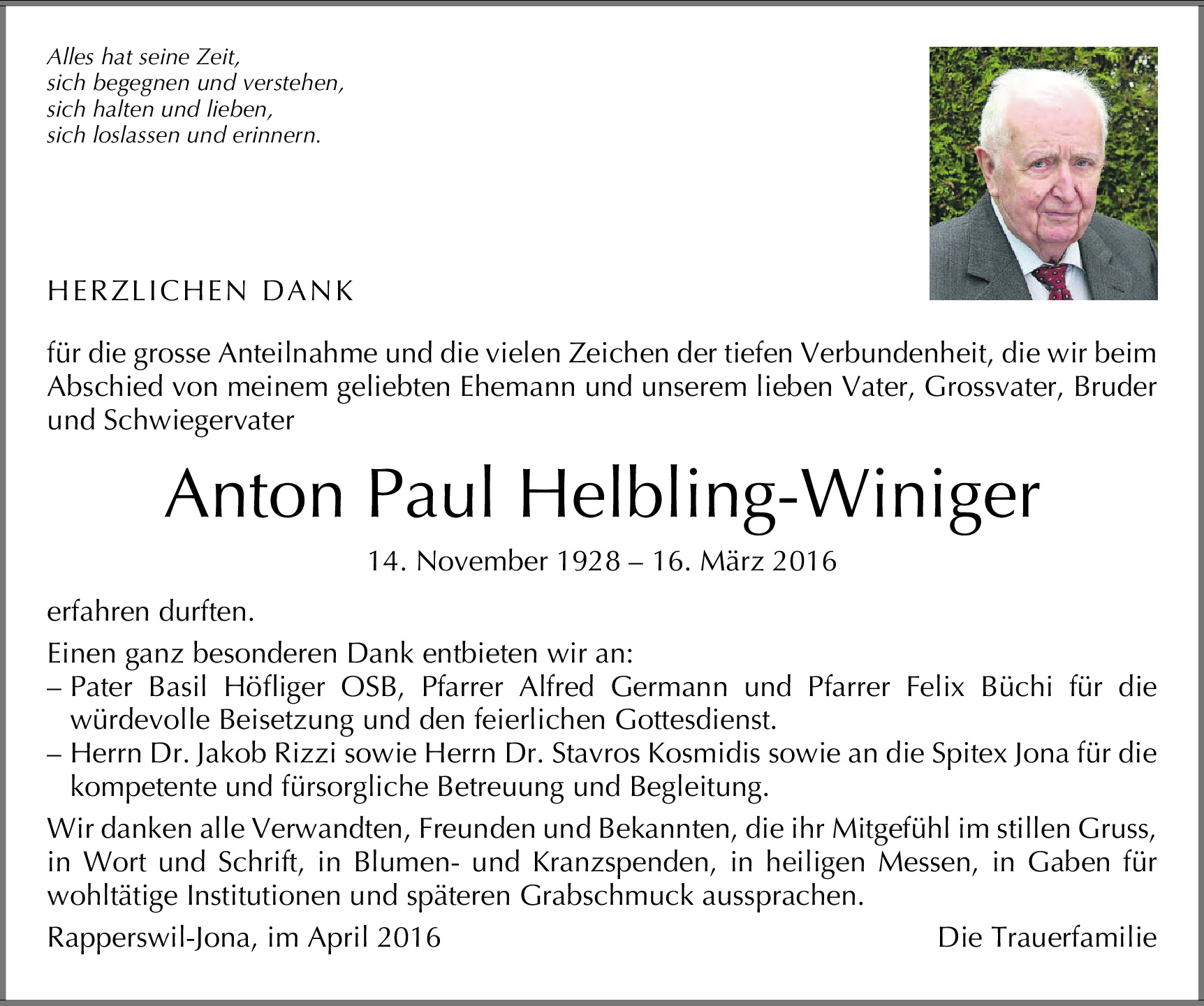 Alles hat seine Zeit,
sich begegnen und verstehen,
sich halten und lieben,
sich loslassen und erinnern.

HERZLICHEN DANK

für die grosse Anteilnahme und die vielen Zeichen der tiefen Verbundenheit, die wir beim Abschied von meinem geliebten Ehemann und unserem lieben Vater, Grossvater, Bruder und Schwiegervater

Anton Paul Helbling-Winiger

14. November 1928 – 16. März 2016

erfahren durften.

Einen ganz besonderen Dank entbieten wir an:
– Pater Basil Höfliger OSB, Pfarrer Alfred Germann und Pfarrer Felix Büchi für die würdevolle Beisetzung und den feierlichen Gottesdienst.
– Herrn Dr. Jakob Rizzi sowie Herrn Dr. Stavros Kosmidis sowie an die Spitex Jona für die kompetente und fürsorgliche Betreuung und Begleitung.

Wir danken alle Verwandten, Freunden und Bekannten, die ihr Mitgefühl im stillen Gruss, in Wort und Schrift, in Blumen- und Kranzspenden, in heiligen Messen, in Gaben für wohltätige Institutionen und späteren Grabschmuck aussprachen.

Rapperswil-Jona, im April 2016

Die Trauerfamilie